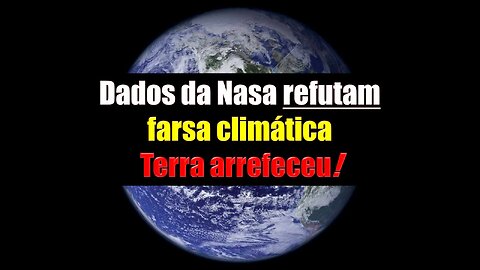 Dados da Nasa refutam
farsa climática
Terra arrefeceu!